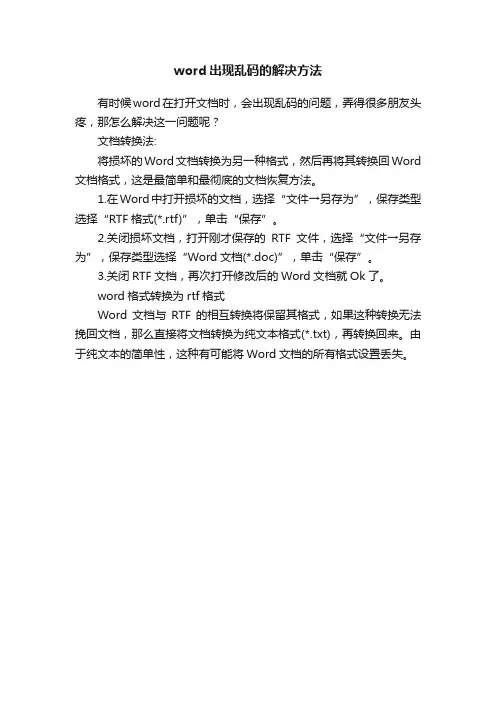 word出现乱码的解决方法

有时候word在打开文档时，会出现乱码的问题，弄得很多朋友头疼，那怎么解决这一问题呢？

文档转换法:

将损坏的Word文档转换为另一种格式，然后再将其转换回Word文档格式，这是最简单和最彻底的文档恢复方法。

1.在Word中打开损坏的文档，选择“文件→另存为”，保存类型选择“RTF格式(*.rtf)”，单击“保存”。

2.关闭损坏文档，打开刚才保存的 RTF 文件，选择“文件→另存为”，保存类型选择“Word文档(*.doc)”，单击“保存”。

3.关闭RTF文档，再次打开修改后的Word文档就Ok了。

word格式转换为rtf格式

Word 文档与 RTF 的相互转换将保留其格式，如果这种转换无法挽回文档，那么直接将文档转换为纯文本格式(*.txt)，再转换回来。由于纯文本的简单性，这种有可能将Word文档的所有格式设置丢失。